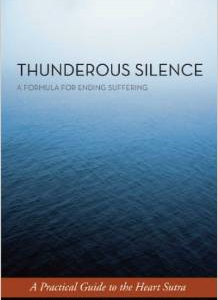 THUNDEROUS SILENCE

A FORMULA FOR ENDING SUFFERING

A Practical Guide to the Heart Sutra